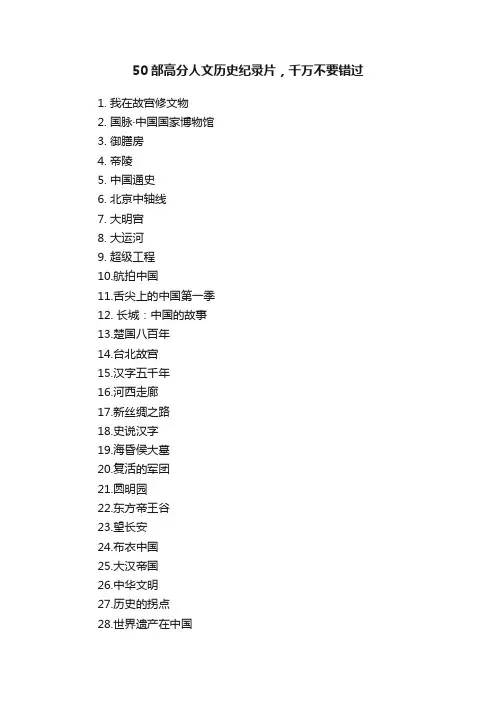 50部高分人文历史纪录片，千万不要错过

1. 我在故宫修文物
2. 国脉·中国国家博物馆
3. 御膳房
4. 帝陵
5. 中国通史
6. 北京中轴线
7. 大明宫
8. 大运河
9. 超级工程
10.航拍中国
11.舌尖上的中国第一季
12. 长城：中国的故事
13.楚国八百年
14.台北故宫
15.汉字五千年
16.河西走廊
17.新丝绸之路
18.史说汉字
19.海昏侯大墓
20.复活的军团
21.圆明园
22.东方帝王谷
23.望长安
24.布衣中国
25.大汉帝国
26.中华文明
27.历史的拐点
28.世界遗产在中国